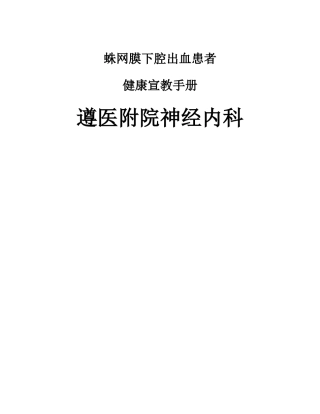 蛛网膜下腔出血患者

健康宣教手册

遵医附院神经内科